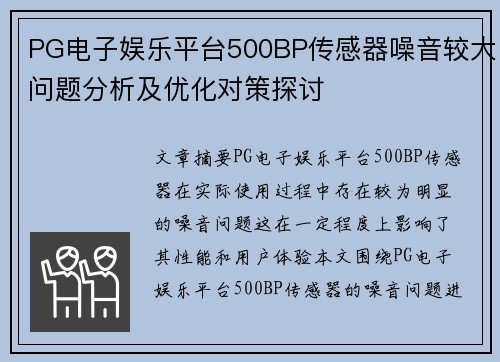 PG电子娱乐平台500BP传感器噪音较大问题分析及优化对策探讨

文章摘要PG电子娱乐平台500BP传感器在实际使用过程中存在较为明显的噪音问题这在一定程度上影响了其性能和用户体验本文围绕PG电子娱乐平台500BP传感器的噪音问题进